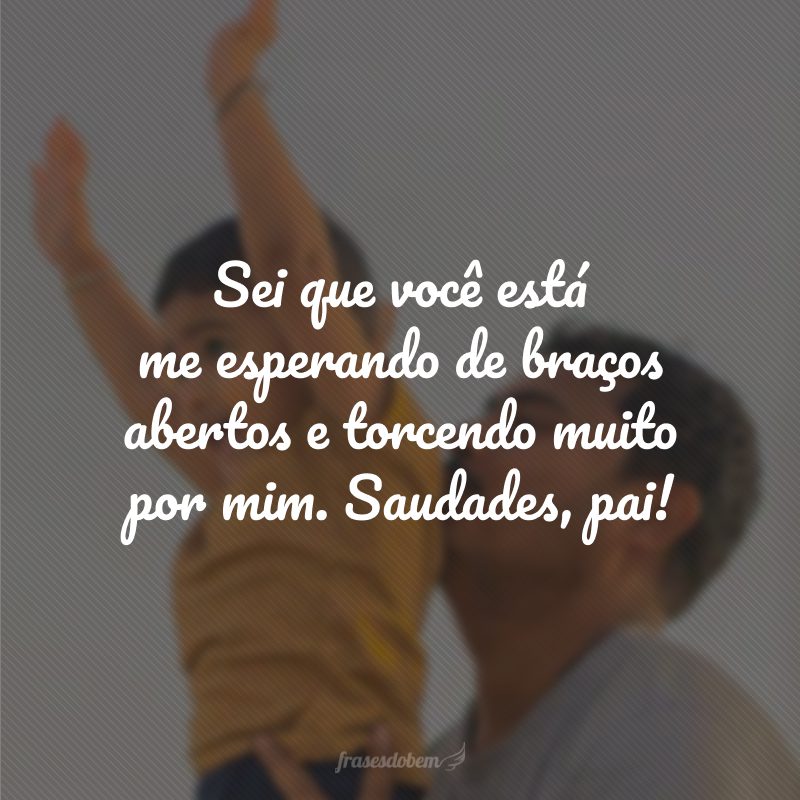 Sei que você está me esperando de braços abertos e torcendo muito por mim. Saudades, pai!

frasesdobem